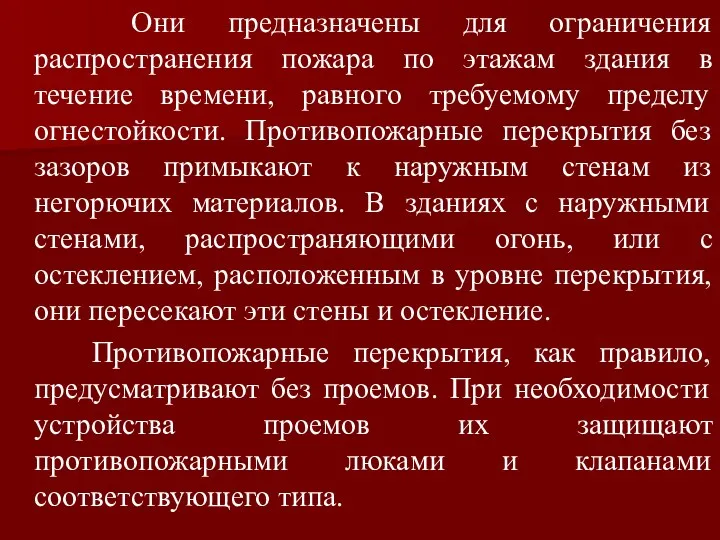 Они предназначены для ограничения распространения пожара по этажам здания в течение времени, равного требуемому пределу огнестойкости. Противопожарные перекрытия без зазоров примыкают к наружным стенам из негорючих материалов. В зданиях с наружными стенами, распространяющими огонь, или с остеклением, расположенным в уровне перекрытия, они пересекают эти стены и остекление.

Противопожарные перекрытия, как правило, предусматривают без проемов. При необходимости устройства проемов их защищают противопожарными люками и клапанами соответствующего типа.